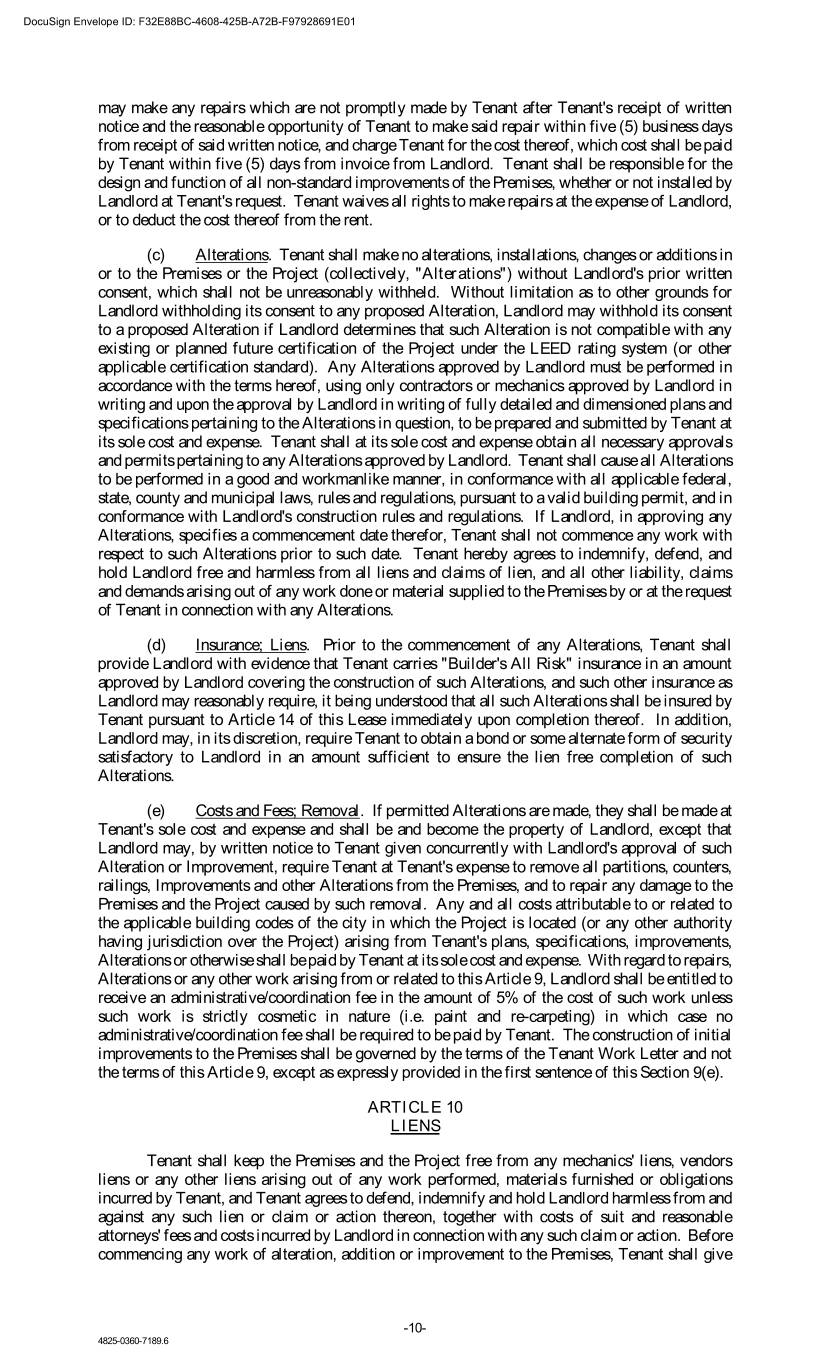 DocuSign Envelope ID: F32E88BC-4608-425B-A72B-F97928691E01

may make any repairs which are not promptly made by Tenant after Tenant's receipt of written notice and the reasonable opportunity of Tenant to make said repair within five (5) business days from receipt of said written notice, and charge Tenant for the cost thereof, which cost shall be paid by Tenant within five (5) days from invoice from Landlord. Tenant shall be responsible for the design and function of all non-standard improvements of the Premises, whether or not installed by Landlord at Tenant's request. Tenant waives all rights to make repairs at the expense of Landlord, or to deduct the cost thereof from the rent.

(c) Alterations. Tenant shall make no alterations, installations, changes or additions in or to the Premises or the Project (collectively, "Alterations") without Landlord's prior written consent, which shall not be unreasonably withheld. Without limitation as to other grounds for Landlord withholding its consent to any proposed Alteration, Landlord may withhold its consent to a proposed Alteration if Landlord determines that such Alteration is not compatible with any existing or planned future certification of the Project under the LEED rating system (or other applicable certification standard). Any Alterations approved by Landlord must be performed in accordance with the terms hereof, using only contractors or mechanics approved by Landlord in writing and upon the approval by Landlord in writing of fully detailed and dimensioned plans and specifications pertaining to the Alterations in question, to be prepared and submitted by Tenant at its sole cost and expense. Tenant shall at its sole cost and expense obtain all necessary approvals and permits pertaining to any Alterations approved by Landlord. Tenant shall cause all Alterations to be performed in a good and workmanlike manner, in conformance with all applicable federal, state, county and municipal laws, rules and regulations, pursuant to a valid building permit, and in conformance with Landlord's construction rules and regulations. If Landlord, in approving any Alterations, specifies a commencement date therefor, Tenant shall not commence any work with respect to such Alterations prior to such date. Tenant hereby agrees to indemnify, defend, and hold Landlord free and harmless from all liens and claims of lien, and all other liability, claims and demands arising out of any work done or material supplied to the Premises by or at the request of Tenant in connection with any Alterations.

(d) Insurance; Liens. Prior to the commencement of any Alterations, Tenant shall provide Landlord with evidence that Tenant carries "Builder's All Risk" insurance in an amount approved by Landlord covering the construction of such Alterations, and such other insurance as Landlord may reasonably require, it being understood that all such Alterations shall be insured by Tenant pursuant to Article 14 of this Lease immediately upon completion thereof. In addition, Landlord may, in its discretion, require Tenant to obtain a bond or some alternate form of security satisfactory to Landlord in an amount sufficient to ensure the lien free completion of such Alterations.

(e) Costs and Fees; Removal. If permitted Alterations are made, they shall be made at Tenant's sole cost and expense and shall be and become the property of Landlord, except that Landlord may, by written notice to Tenant given concurrently with Landlord's approval of such Alteration or Improvement, require Tenant at Tenant's expense to remove all partitions, counters, railings, Improvements and other Alterations from the Premises, and to repair any damage to the Premises and the Project caused by such removal. Any and all costs attributable to or related to the applicable building codes of the city in which the Project is located (or any other authority having jurisdiction over the Project) arising from Tenant's plans, specifications, improvements, Alterations or otherwise shall be paid by Tenant at its sole cost and expense. With regard to repairs, Alterations or any other work arising from or related to this Article 9, Landlord shall be entitled to receive an administrative/coordination fee in the amount of 5% of the cost of such work unless such work is strictly cosmetic in nature (i.e. paint and re-carpeting) in which case no administrative/coordination fee shall be required to be paid by Tenant. The construction of initial improvements to the Premises shall be governed by the terms of the Tenant Work Letter and not the terms of this Article 9, except as expressly provided in the first sentence of this Section 9(e).

ARTICLE 10
LIENS

Tenant shall keep the Premises and the Project free from any mechanics' liens, vendors liens or any other liens arising out of any work performed, materials furnished or obligations incurred by Tenant, and Tenant agrees to defend, indemnify and hold Landlord harmless from and against any such lien or claim or action thereon, together with costs of suit and reasonable attorneys' fees and costs incurred by Landlord in connection with any such claim or action. Before commencing any work of alteration, addition or improvement to the Premises, Tenant shall give

-10-

4825-0360-7189.6